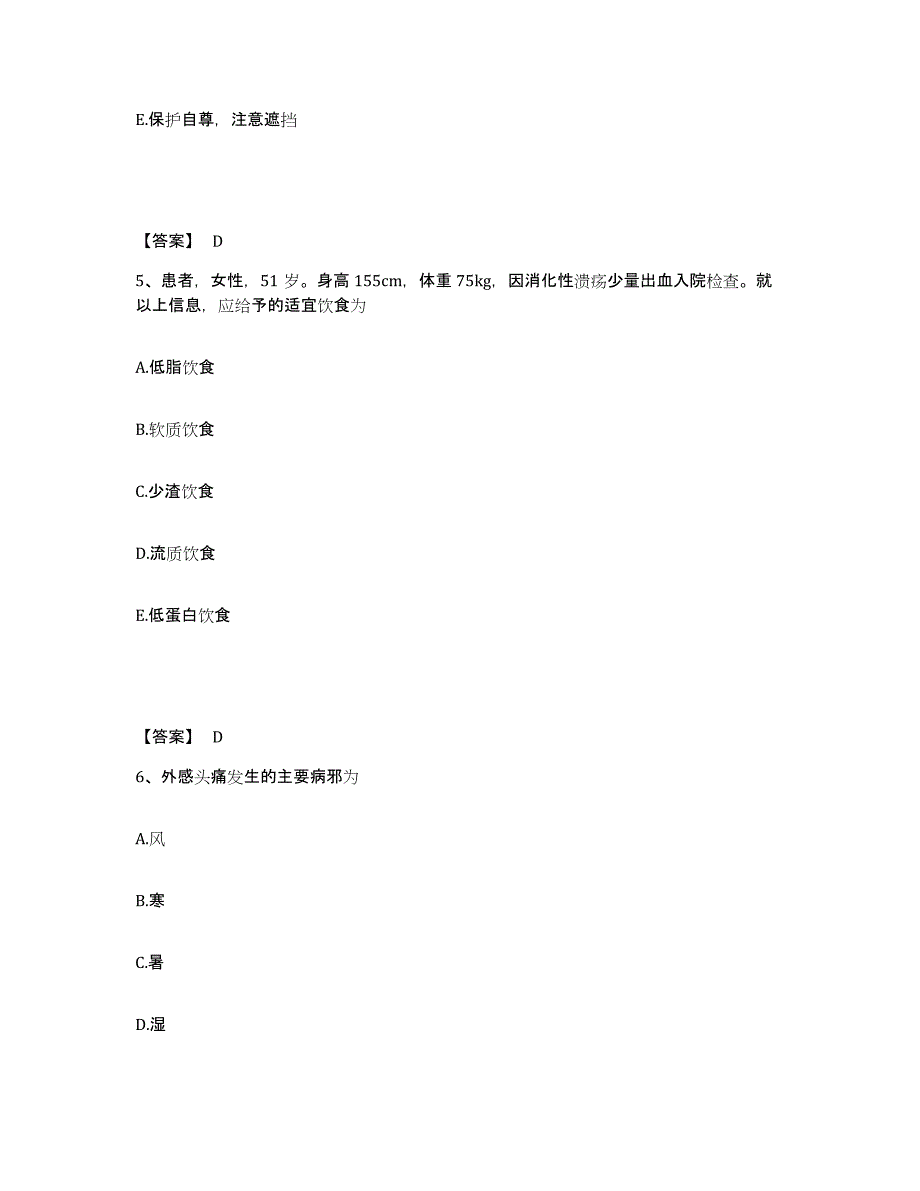 E.保护自尊，注意遮挡

【答案】 D

5、患者，女性，51 岁。身高 155cm，体重 75kg，因消化性溃疡少量出血入院检查。就以上信息，应给予的适宜饮食为

A.低脂饮食

B.软质饮食

C.少渣饮食

D.流质饮食

E.低蛋白饮食

【答案】 D

6、外感头痛发生的主要病邪为

A.风

B.寒

C.暑

D.湿